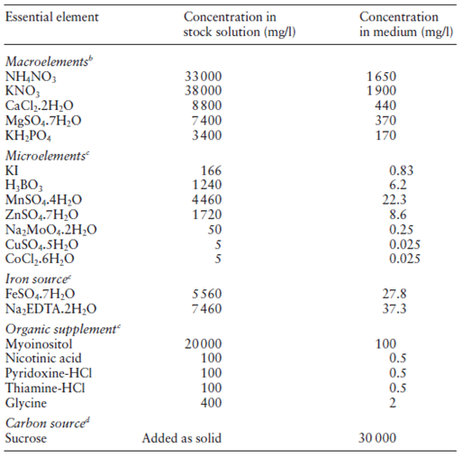 | Essential element | Concentration in stock solution (mg/l) | Concentration in medium (mg/l) |
|---|---|---|
| *Macroelements*$^b$ | | |
| $NH_4NO_3$ | 33 000 | 1 650 |
| $KNO_3$ | 38 000 | 1 900 |
| $CaCl_2.2H_2O$ | 8 800 | 440 |
| $MgSO_4.7H_2O$ | 7 400 | 370 |
| $KH_2PO_4$ | 3 400 | 170 |
| *Microelements*$^c$ | | |
| KI | 166 | 0.83 |
| $H_3BO_3$ | 1 240 | 6.2 |
| $MnSO_4.4H_2O$ | 4 460 | 22.3 |
| $ZnSO_4.7H_2O$ | 1 720 | 8.6 |
| $Na_2MoO_4.2H_2O$ | 50 | 0.25 |
| $CuSO_4.5H_2O$ | 5 | 0.025 |
| $CoCl_2.6H_2O$ | 5 | 0.025 |
| *Iron source*$^c$ | | |
| $FeSO_4.7H_2O$ | 5 560 | 27.8 |
| $Na_2EDTA.2H_2O$ | 7 460 | 37.3 |
| *Organic supplement*$^c$ | | |
| Myoinositol | 20 000 | 100 |
| Nicotinic acid | 100 | 0.5 |
| Pyridoxine-HCl | 100 | 0.5 |
| Thiamine-HCl | 100 | 0.5 |
| Glycine | 400 | 2 |
| *Carbon source*$^d$ | | |
| Sucrose | Added as solid | 30 000 |